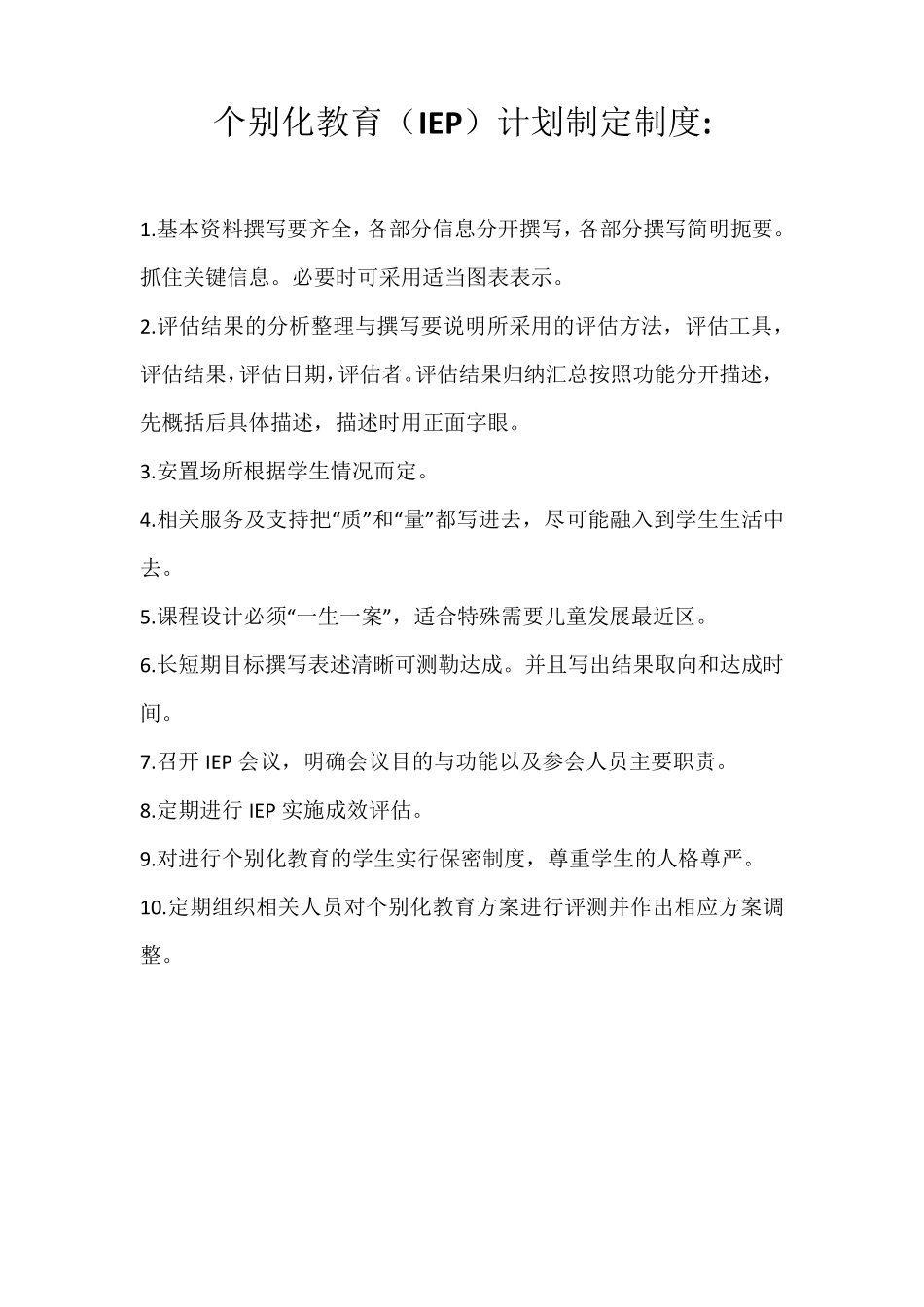 个别化教育（IEP）计划制定制度:

1.基本资料撰写要齐全，各部分信息分开撰写，各部分撰写简明扼要。抓住关键信息。必要时可采用适当图表表示。

2.评估结果的分析整理与撰写要说明所采用的评估方法，评估工具，评估结果，评估日期，评估者。评估结果归纳汇总按照功能分开描述，先概括后具体描述，描述时用正面字眼。

3.安置场所根据学生情况而定。

4.相关服务及支持把“质”和“量”都写进去，尽可能融入到学生生活中去。

5.课程设计必须“一生一案”，适合特殊需要儿童发展最近区。

6.长短期目标撰写表述清晰可测勒达成。并且写出结果取向和达成时间。

7.召开 IEP 会议，明确会议目的与功能以及参会人员主要职责。

8.定期进行 IEP 实施成效评估。

9.对进行个别化教育的学生实行保密制度，尊重学生的人格尊严。

10.定期组织相关人员对个别化教育方案进行评测并作出相应方案调整。